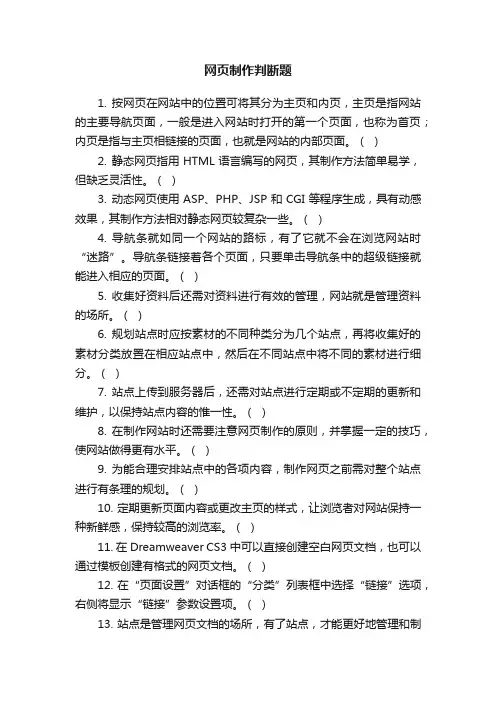 网页制作判断题

1. 按网页在网站中的位置可将其分为主页和内页，主页是指网站的主要导航页面，一般是进入网站时打开的第一个页面，也称为首页；内页是指与主页相链接的页面，也就是网站的内部页面。（ ）

2. 静态网页指用 HTML 语言编写的网页，其制作方法简单易学，但缺乏灵活性。（ ）

3. 动态网页使用 ASP、PHP、JSP 和 CGI 等程序生成，具有动感效果，其制作方法相对静态网页较复杂一些。（ ）

4. 导航条就如同一个网站的路标，有了它就不会在浏览网站时“迷路”。导航条链接着各个页面，只要单击导航条中的超级链接就能进入相应的页面。（ ）

5. 收集好资料后还需对资料进行有效的管理，网站就是管理资料的场所。（ ）

6. 规划站点时应按素材的不同种类分为几个站点，再将收集好的素材分类放置在相应站点中，然后在不同站点中将不同的素材进行细分。（ ）

7. 站点上传到服务器后，还需对站点进行定期或不定期的更新和维护，以保持站点内容的惟一性。（ ）

8. 在制作网站时还需要注意网页制作的原则，并掌握一定的技巧，使网站做得更有水平。（ ）

9. 为能合理安排站点中的各项内容，制作网页之前需对整个站点进行有条理的规划。（ ）

10. 定期更新页面内容或更改主页的样式，让浏览者对网站保持一种新鲜感，保持较高的浏览率。（ ）

11. 在 Dreamweaver CS3 中可以直接创建空白网页文档，也可以通过模板创建有格式的网页文档。（ ）

12. 在“页面设置”对话框的“分类”列表框中选择“链接”选项，右侧将显示“链接”参数设置项。（ ）

13. 站点是管理网页文档的场所，有了站点，才能更好地管理和制